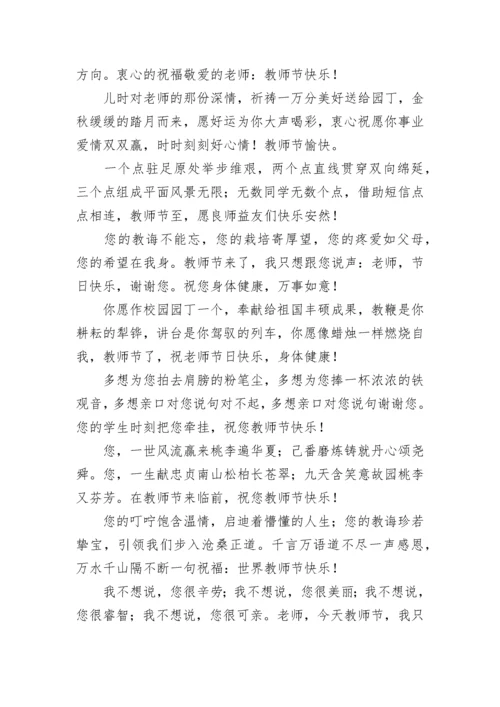 方向。衷心的祝福敬爱的老师：教师节快乐！

儿时对老师的那份深情，祈祷一万分美好送给园丁，金秋缓缓的踏月而来，愿好运为你大声喝彩，衷心祝愿你事业爱情双双赢，时时刻刻好心情！教师节愉快。

一个点驻足原处举步维艰，两个点直线贯穿双向绵延，三个点组成平面风景无限；无数同学无数个点，借助短信点点相连，教师节至，愿良师益友们快乐安然！

您的教诲不能忘，您的栽培寄厚望，您的疼爱如父母，您的希望在我身。教师节来了，我只想跟您说声：老师，节日快乐，谢谢您。祝您身体健康，万事如意！

你愿作校园园丁一个，奉献给祖国丰硕成果，教鞭是你耕耘的犁铧，讲台是你驾驭的列车，你愿像蜡烛一样燃烧自我，教师节了，祝老师节日快乐，身体健康！

多想为您拍去肩膀的粉笔尘，多想为您捧一杯浓浓的铁观音，多想亲口对您说句对不起，多想亲口对您说句谢谢您。您的学生时刻把您牵挂，祝您教师节快乐！

您，一世风流赢来桃李遍华夏；己番磨炼铸就丹心颂尧舜。您，一生献忠贞南山松柏长苍翠；九天含笑意故园桃李又芬芳。在教师节来临前，祝您教师节快乐！

您的叮咛饱含温情，启迪着懵懂的人生；您的教诲珍若挚宝，引领我们步入沧桑正道。千言万语道不尽一声感恩，万水千山隔不断一句祝福：世界教师节快乐！

我不想说，您很辛劳；我不想说，您很美丽；我不想说，您很睿智；我不想说，您很可亲。老师，今天教师节，我只